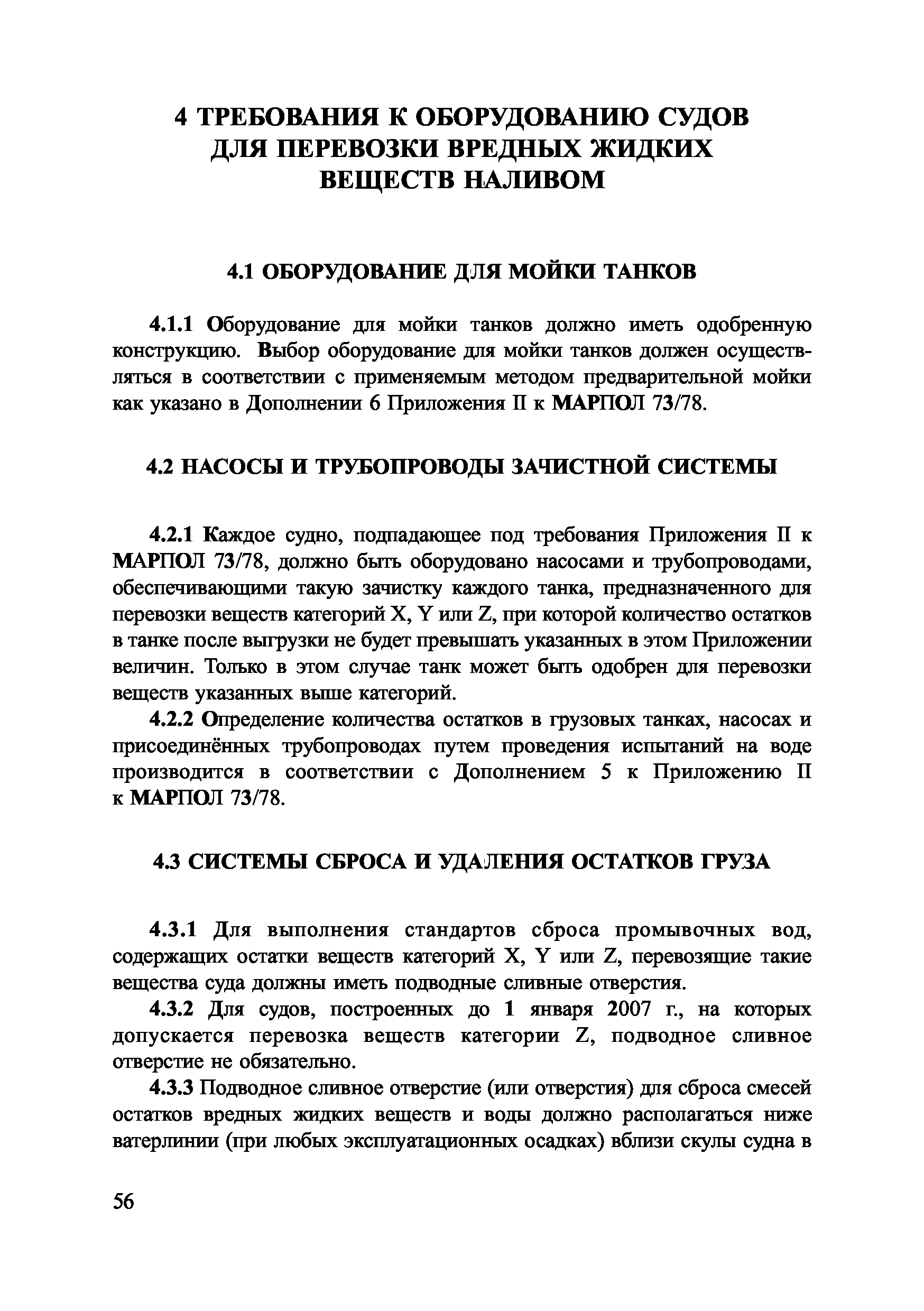 4 ТРЕБОВАНИЯ К ОБОРУДОВАНИЮ СУДОВ ДЛЯ ПЕРЕВОЗКИ ВРЕДНЫХ ЖИДКИХ ВЕЩЕСТВ НАЛИВОМ

4.1 ОБОРУДОВАНИЕ ДЛЯ МОЙКИ ТАНКОВ

4.1.1 Оборудование для мойки танков должно иметь одобренную конструкцию. Выбор оборудование для мойки танков должен осуществляться в соответствии с применяемым методом предварительной мойки как указано в Дополнении 6 Приложения II к МАРПОЛ 73/78.

4.2 НАСОСЫ И ТРУБОПРОВОДЫ ЗАЧИСТНОЙ СИСТЕМЫ

4.2.1 Каждое судно, подпадающее под требования Приложения II к МАРПОЛ 73/78, должно быть оборудовано насосами и трубопроводами, обеспечивающими такую зачистку каждого танка, предназначенного для перевозки веществ категорий X, Y или Z, при которой количество остатков в танке после выгрузки не будет превышать указанных в этом Приложении величин. Только в этом случае танк может быть одобрен для перевозки веществ указанных выше категорий.

4.2.2 Определение количества остатков в грузовых танках, насосах и присоединённых трубопроводах путем проведения испытаний на воде производится в соответствии с Дополнением 5 к Приложению II к МАРПОЛ 73/78.

4.3 СИСТЕМЫ СБРОСА И УДАЛЕНИЯ ОСТАТКОВ ГРУЗА

4.3.1 Для выполнения стандартов сброса промывочных вод, содержащих остатки веществ категорий X, Y или Z, перевозящие такие вещества суда должны иметь подводные сливные отверстия.

4.3.2 Для судов, построенных до 1 января 2007 г., на которых допускается перевозка веществ категории Z, подводное сливное отверстие не обязательно.

4.3.3 Подводное сливное отверстие (или отверстия) для сброса смесей остатков вредных жидких веществ и воды должно располагаться ниже ватерлинии (при любых эксплуатационных осадках) вблизи скулы судна в

56